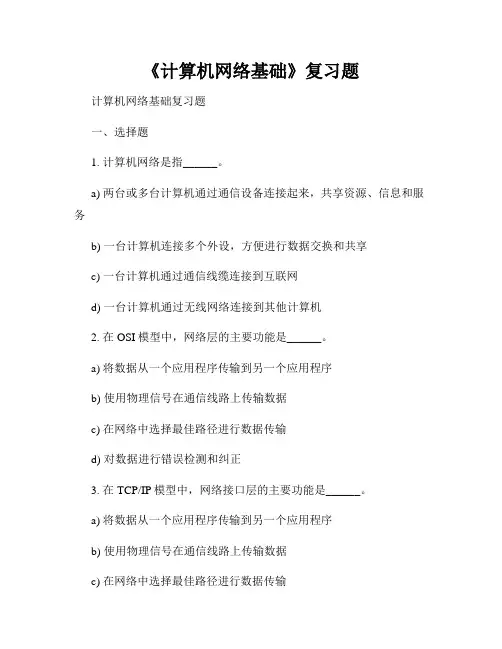 《计算机网络基础》复习题

计算机网络基础复习题

一、选择题

1. 计算机网络是指______。

a) 两台或多台计算机通过通信设备连接起来，共享资源、信息和服务

b) 一台计算机连接多个外设，方便进行数据交换和共享

c) 一台计算机通过通信线缆连接到互联网

d) 一台计算机通过无线网络连接到其他计算机

2. 在 OSI 模型中，网络层的主要功能是______。

a) 将数据从一个应用程序传输到另一个应用程序

b) 使用物理信号在通信线路上传输数据

c) 在网络中选择最佳路径进行数据传输

d) 对数据进行错误检测和纠正

3. 在 TCP/IP 模型中，网络接口层的主要功能是______。

a) 将数据从一个应用程序传输到另一个应用程序

b) 使用物理信号在通信线路上传输数据

c) 在网络中选择最佳路径进行数据传输